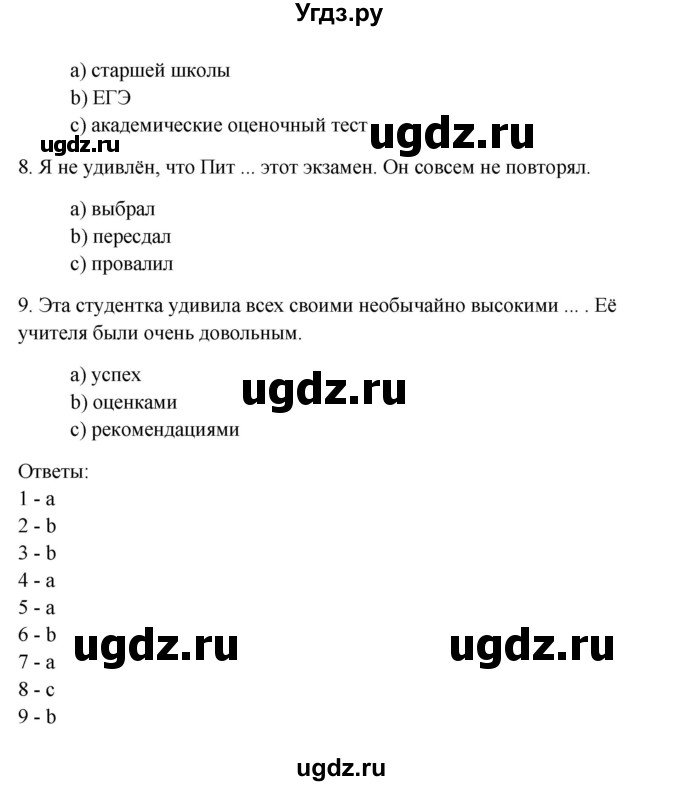 Угдз.ру

a) старшей школы
b) ЕГЭ
c) академические оценочный тест

ugdz.ru

ugdz.ru

8. Я не удивлён, что Пит ... этот экзамен. Он совсем не повторял.

a) выбрал
b) пересдал
c) провалил

9. Эта студентка удивила всех своими необычайно высокими ... . Её учителя были очень довольным.

a) успех
b) оценками
c) рекомендациями

ugdz.ru

Ответы:
1 - a
2 - b
3 - b
4 - a
5 - a
6 - b
7 - a
8 - c
9 - b

ugdz.ru

ugdz.ru

ugdz.ru